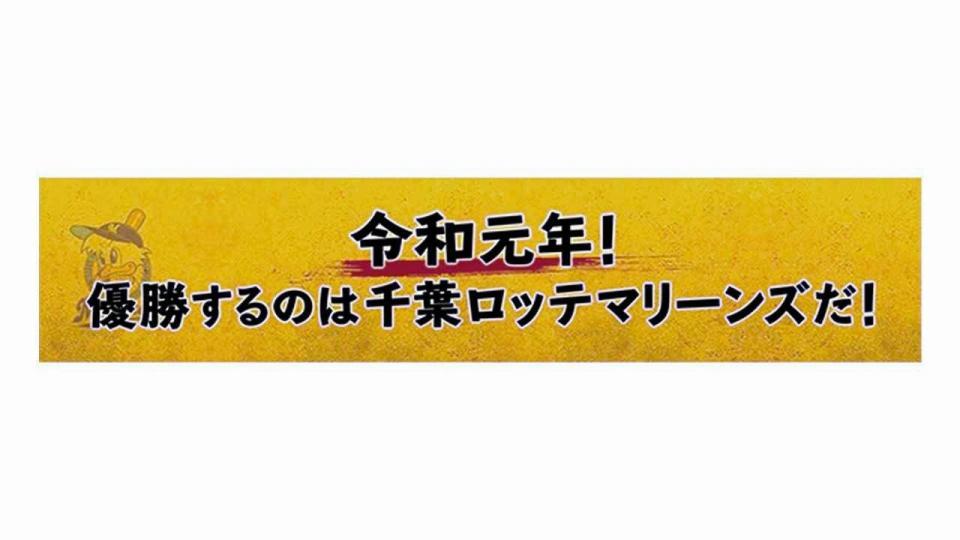 令和元年！
優勝するのは千葉ロッテマリーンズだ！